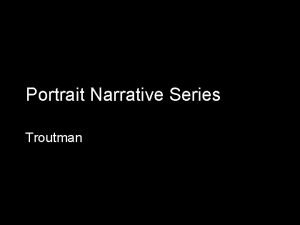 Portrait Narrative Series

Troutman